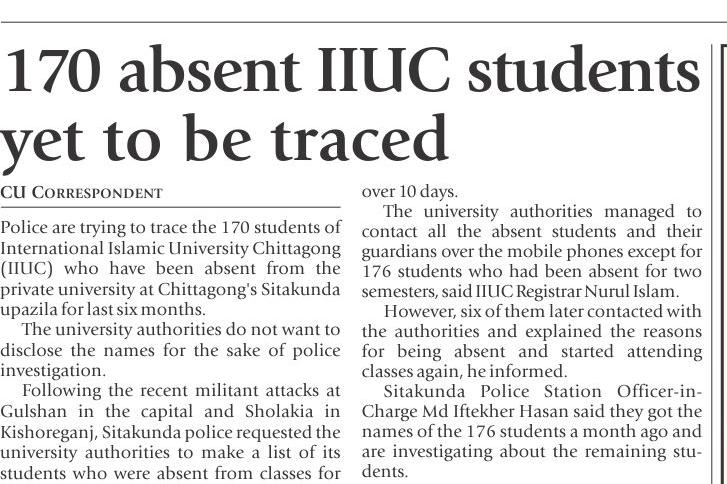 170 absent IIUC students yet to be traced

CU CORRESPONDENT

Police are trying to trace the 170 students of International Islamic University Chittagong (IIUC) who have been absent from the private university at Chittagong's Sitakunda upazila for last six months.

The university authorities do not want to disclose the names for the sake of police investigation.

Following the recent militant attacks at Gulshan in the capital and Sholakia in Kishoreganj, Sitakunda police requested the university authorities to make a list of its students who were absent from classes for over 10 days.

The university authorities managed to contact all the absent students and their guardians over the mobile phones except for 176 students who had been absent for two semesters, said IIUC Registrar Nurul Islam.

However, six of them later contacted with the authorities and explained the reasons for being absent and started attending classes again, he informed.

Sitakunda Police Station Officer-in-Charge Md Iftekher Hasan said they got the names of the 176 students a month ago and are investigating about the remaining students.